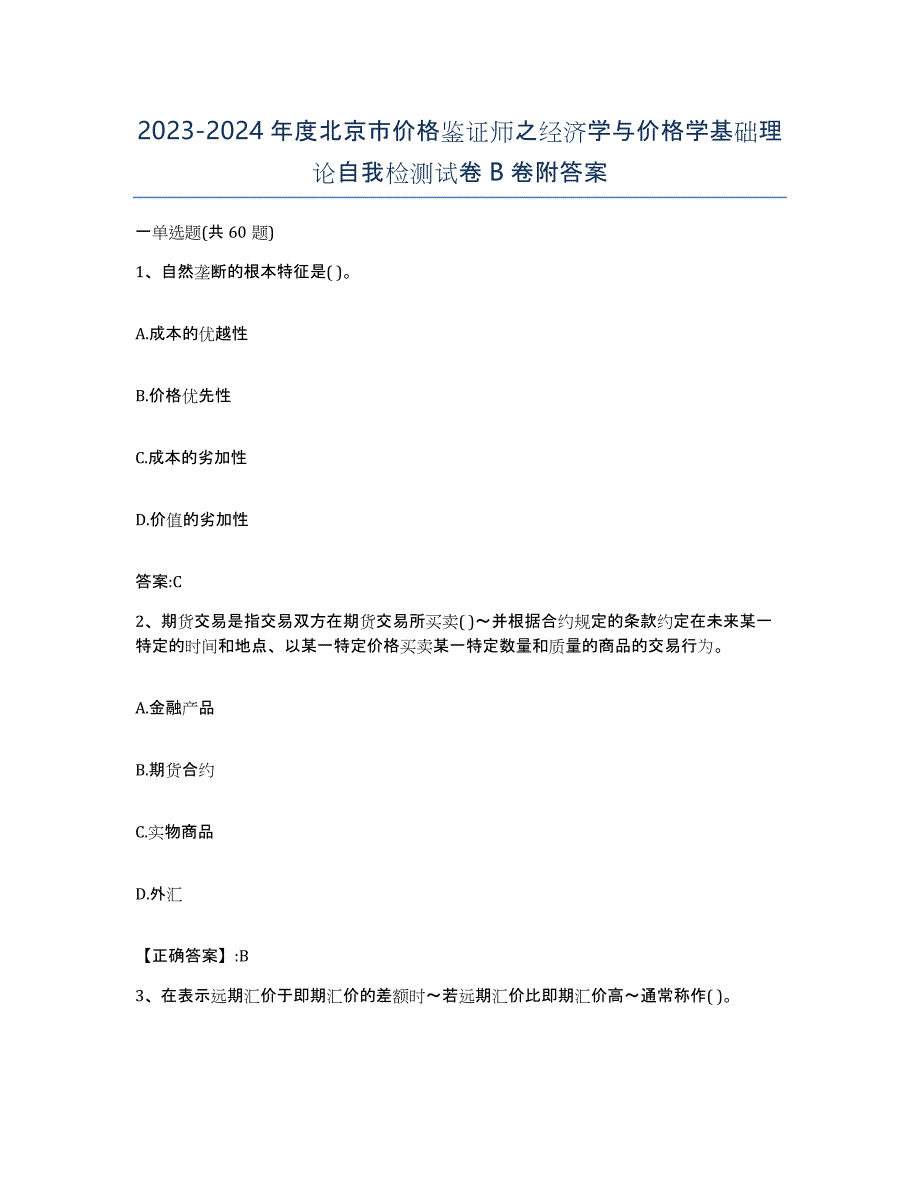 2023-2024 年度北京市价格鉴证师之经济学与价格学基础理论自我检测试卷 B 卷附答案

一单选题(共 60 题)

1、自然垄断的根本特征是( )。

A.成本的优越性

B.价格优先性

C.成本的劣加性

D.价值的劣加性

答案:C

2、期货交易是指交易双方在期货交易所买卖( )～并根据合约规定的条款约定在未来某一特定的时间和地点、以某一特定价格买卖某一特定数量和质量的商品的交易行为。

A.金融产品

B.期货合约

C.实物商品

D.外汇

【正确答案】:B

3、在表示远期汇价于即期汇价的差额时～若远期汇价比即期汇价高～通常称作( )。